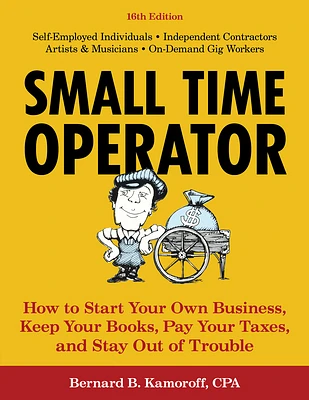 16th Edition

Self-Employed Individuals • Independent Contractors
Artists & Musicians • On-Demand Gig Workers

SMALL TIME OPERATOR

$

How to Start Your Own Business, Keep Your Books, Pay Your Taxes, and Stay Out of Trouble

Bernard B. Kamoroff, CPA